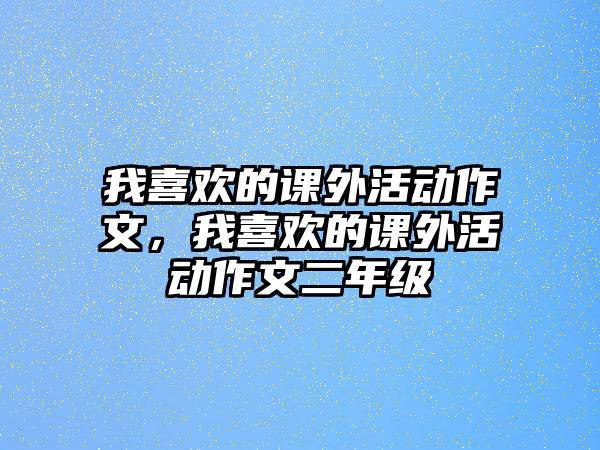 我喜欢的课外活动作文，我喜欢的课外活动作文二年级